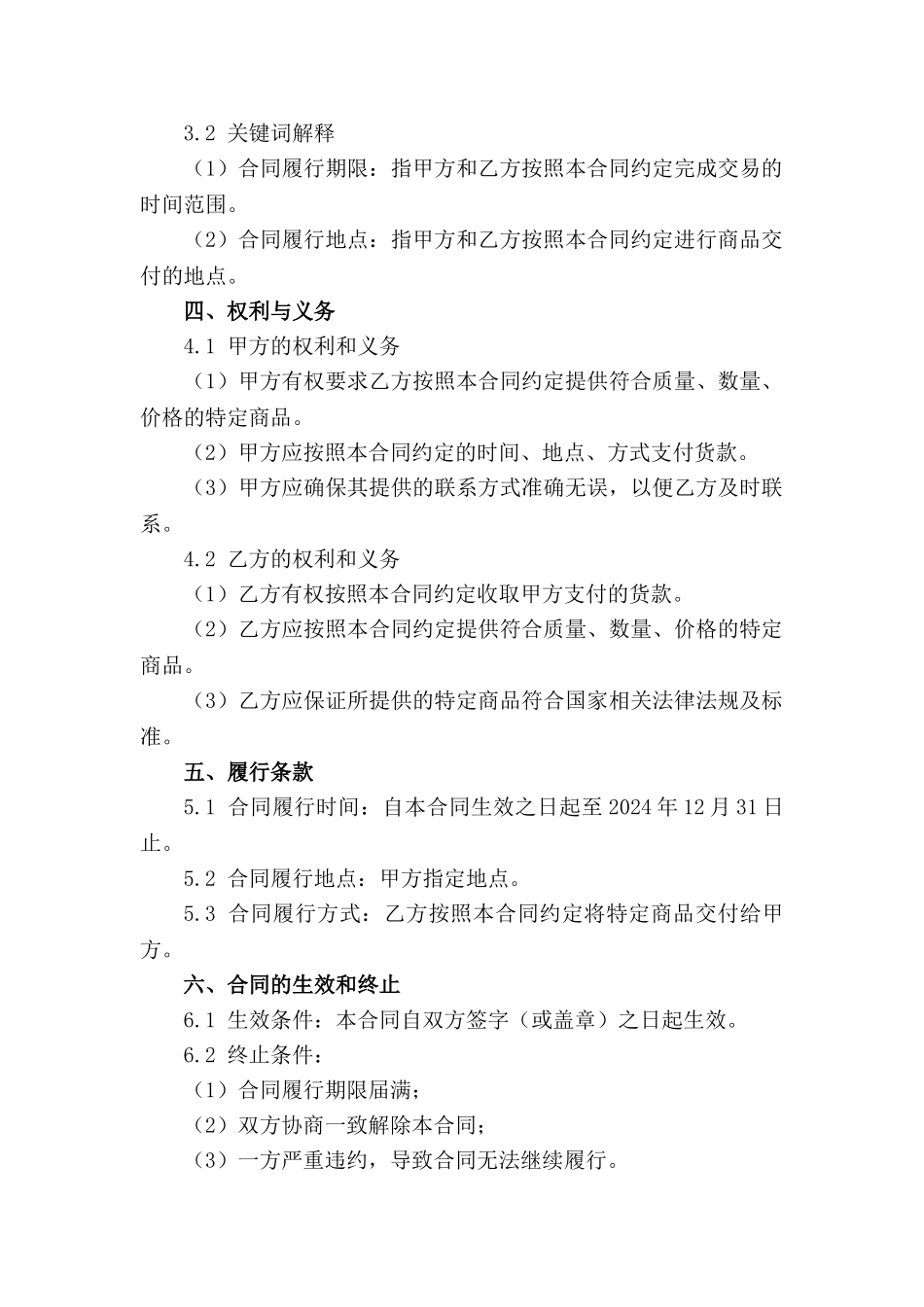 3.2 关键词解释

（1）合同履行期限：指甲方和乙方按照本合同约定完成交易的时间范围。

（2）合同履行地点：指甲方和乙方按照本合同约定进行商品交付的地点。

四、权利与义务

4.1 甲方的权利和义务

（1）甲方有权要求乙方按照本合同约定提供符合质量、数量、价格的特定商品。

（2）甲方应按照本合同约定的时间、地点、方式支付货款。

（3）甲方应确保其提供的联系方式准确无误，以便乙方及时联系。

4.2 乙方的权利和义务

（1）乙方有权按照本合同约定收取甲方支付的货款。

（2）乙方应按照本合同约定提供符合质量、数量、价格的特定商品。

（3）乙方应保证所提供的特定商品符合国家相关法律法规及标准。

五、履行条款

5.1 合同履行时间：自本合同生效之日起至 2024 年 12 月 31 日止。

5.2 合同履行地点：甲方指定地点。

5.3 合同履行方式：乙方按照本合同约定将特定商品交付给甲方。

六、合同的生效和终止

6.1 生效条件：本合同自双方签字（或盖章）之日起生效。

6.2 终止条件：

（1）合同履行期限届满；

（2）双方协商一致解除本合同；

（3）一方严重违约，导致合同无法继续履行。